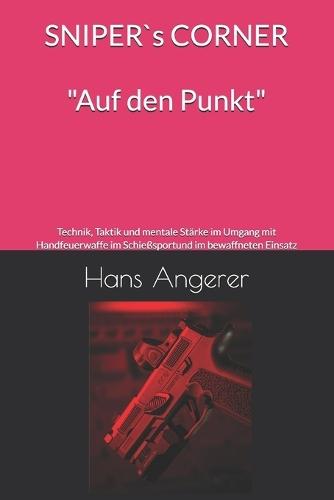 SNIPER`s CORNER

"Auf den Punkt"

Technik, Taktik und mentale Stärke im Umgang mit Handfeuerwaffe im Schießsportund im bewaffneten Einsatz

Hans Angerer